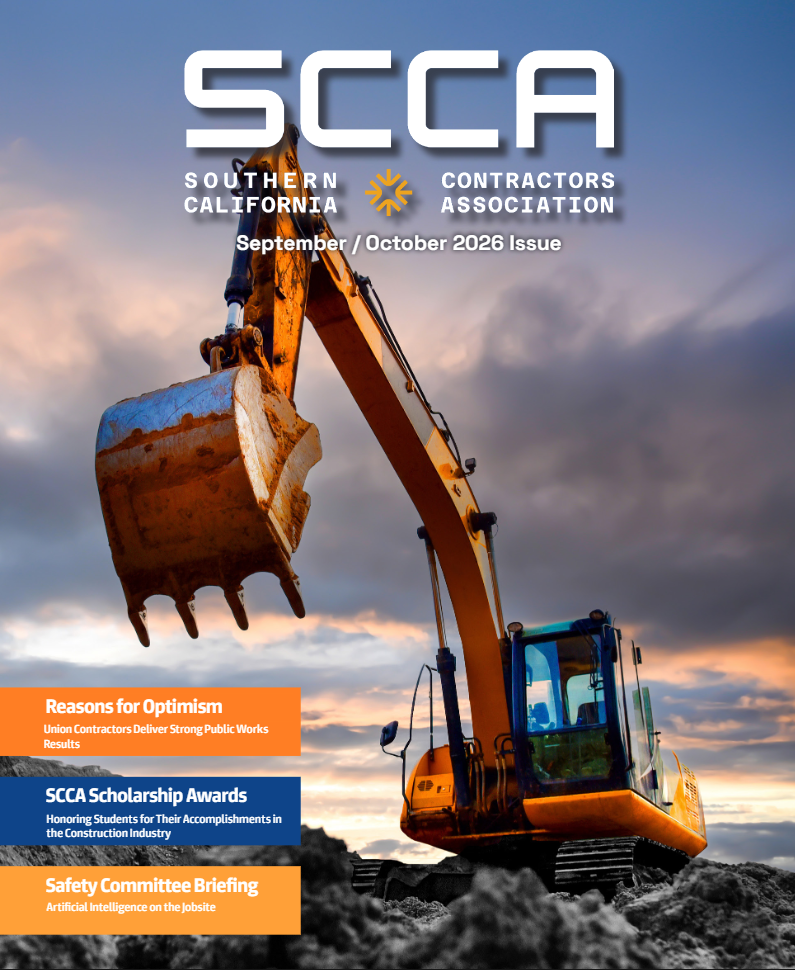 SCCA

SOUTHERN CALIFORNIA

CONTRACTORS ASSOCIATION

September / October 2026 Issue

Reasons for Optimism

Union Contractors Deliver Strong Public Works Results

SCCA Scholarship Awards

Honoring Students for Their Accomplishments in the Construction Industry

Safety Committee Briefing

Artificial Intelligence on the Jobsite